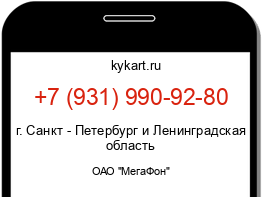 kykart.ru

+7 (931) 990-92-80

г. Санкт - Петербург и Ленинградская область

ОАО "МегаФон"